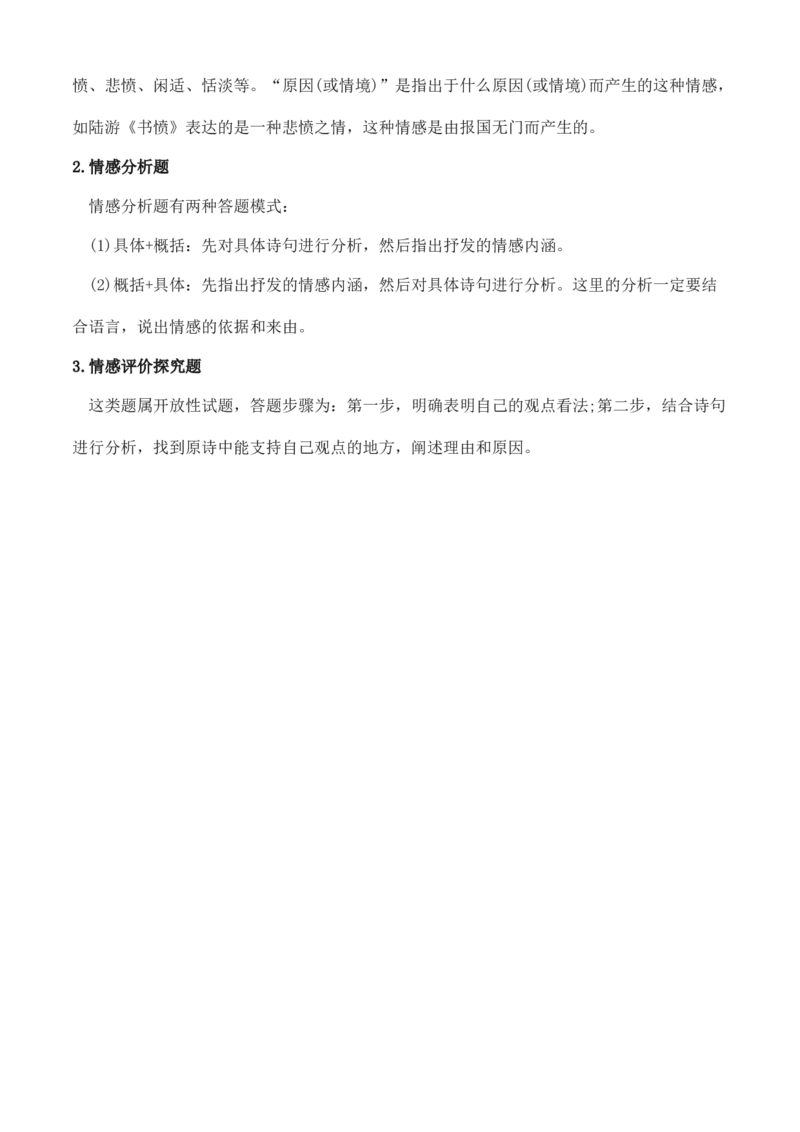 愤、悲愤、闲适、恬淡等。“原因(或情境)”是指出于什么原因(或情境)而产生的这种情感，如陆游《书愤》表达的是一种悲愤之情，这种情感是由报国无门而产生的。

2.情感分析题

情感分析题有两种答题模式：

(1)具体+概括：先对具体诗句进行分析，然后指出抒发的情感内涵。

(2)概括+具体：先指出抒发的情感内涵，然后对具体诗句进行分析。这里的分析一定要结合语言，说出情感的依据和来由。

3.情感评价探究题

这类题属开放性试题，答题步骤为：第一步，明确表明自己的观点看法;第二步，结合诗句进行分析，找到原诗中能支持自己观点的地方，阐述理由和原因。